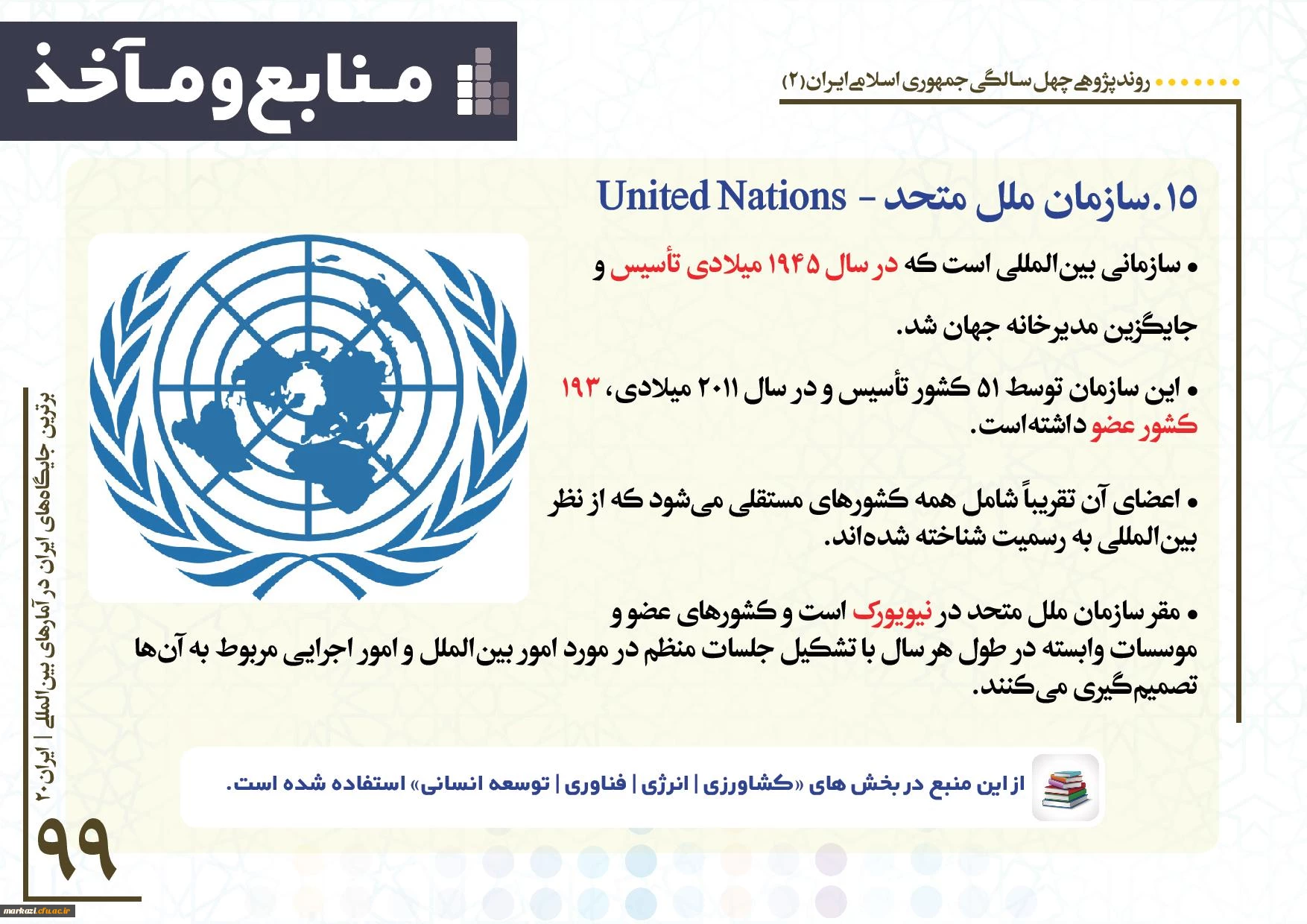 منابع و مآخذ

روندپژوهی چهل سالگی جمهوری اسلامی ایران (۲)

۱۵. سازمان ملل متحد - United Nations

• سازمانی بین‌المللی است که در سال ۱۹۴۵ میلادی تأسیس و جایگزین مدیرخانه جهان شد.

• این سازمان توسط ۵۱ کشور تأسیس و در سال ۲۰۱۱ میلادی، ۱۹۳ کشور عضو داشته‌است.

• اعضای آن تقریباً شامل همه کشورهای مستقلی می‌شود که از نظر بین‌المللی به رسمیت شناخته شده‌اند.

• مقر سازمان ملل متحد در نیویورک است و کشورهای عضو و موسسات وابسته در طول هر سال با تشکیل جلسات منظم در مورد امور بین‌الملل و امور اجرایی مربوط به آن‌ها تصمیم‌گیری می‌کنند.

از این منبع در بخش های «کشاورزی | انرژی | فناوری | توسعه انسانی» استفاده شده است.

برترین جایگاه‌های ایران در آمارهای بین‌المللی | ایران ۲۰

۹۹

markazi.cfu.ac.ir